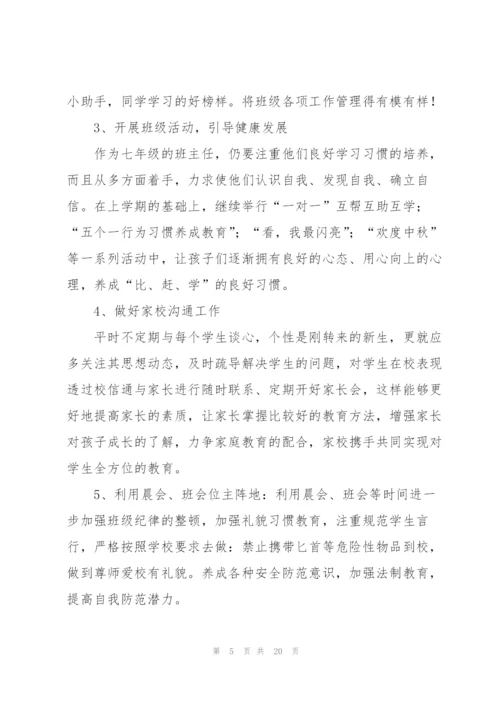 小助手，同学学习的好榜样。将班级各项工作管理得有模有样！

3、开展班级活动，引导健康发展

作为七年级的班主任，仍要注重他们良好学习习惯的培养，而且从多方面着手，力求使他们认识自我、发现自我、确立自信。在上学期的基础上，继续举行“一对一”互帮互助互学；“五个一行为习惯养成教育”；“看，我最闪亮”；“欢度中秋”等一系列活动中，让孩子们逐渐拥有良好的心态、用心向上的心理，养成“比、赶、学”的良好习惯。

4、做好家校沟通工作

平时不定期与每个学生谈心，个性是刚转来的新生，更就应多关注其思想动态，及时疏导解决学生的问题，对学生在校表现透过校信通与家长进行随时联系、定期开好家长会，这样能够更好地提高家长的素质，让家长掌握比较好的教育方法，增强家长对孩子成长的了解，力争家庭教育的配合，家校携手共同实现对学生全方位的教育。

5、利用晨会、班会位主阵地：利用晨会、班会等时间进一步加强班级纪律的整顿，加强礼貌习惯教育，注重规范学生言行，严格按照学校要求去做：禁止携带匕首等危险性物品到校，做到尊师爱校有礼貌。养成各种安全防范意识，加强法制教育，提高自我防范潜力。

第 5 页 共 20 页